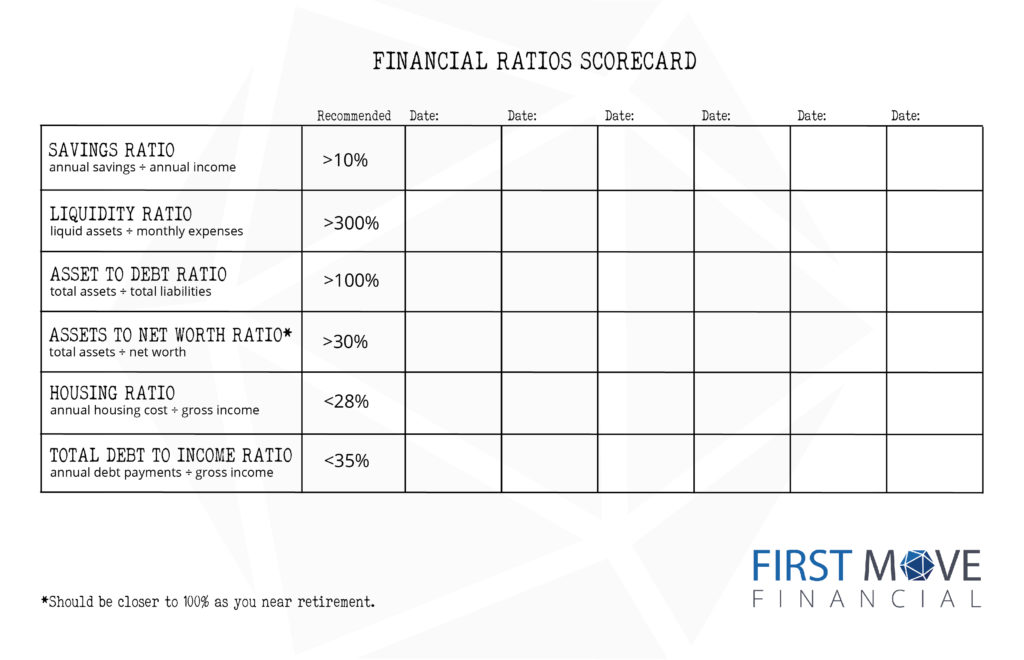 FINANCIAL RATIOS SCORECARD

| | Recommended | Date: | Date: | Date: | Date: | Date: | Date: |
|---|---|---|---|---|---|---|---|
| SAVINGS RATIO annual savings ÷ annual income | >10% | | | | | | |
| LIQUIDITY RATIO liquid assets ÷ monthly expenses | >300% | | | | | | |
| ASSET TO DEBT RATIO total assets ÷ total liabilities | >100% | | | | | | |
| ASSETS TO NET WORTH RATIO* total assets ÷ net worth | >30% | | | | | | |
| HOUSING RATIO annual housing cost ÷ gross income | <28% | | | | | | |
| TOTAL DEBT TO INCOME RATIO annual debt payments ÷ gross income | <35% | | | | | | |

*Should be closer to 100% as you near retirement.

FIRST MOVE
FINANCIAL